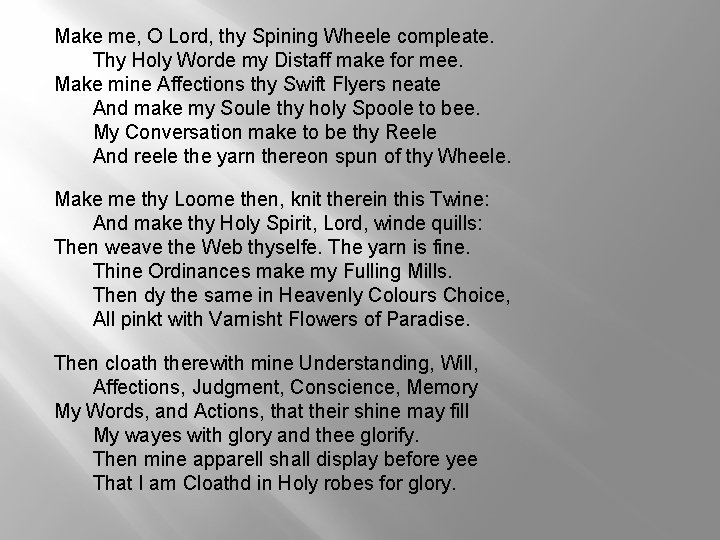 Make me, O Lord, thy Spining Wheele compleate.
Thy Holy Worde my Distaff make for mee.
Make mine Affections thy Swift Flyers neate
And make my Soule thy holy Spoole to bee.
My Conversation make to be thy Reele
And reele the yarn thereon spun of thy Wheele.

Make me thy Loome then, knit therein this Twine:
And make thy Holy Spirit, Lord, winde quills:
Then weave the Web thyselfe. The yarn is fine.
Thine Ordinances make my Fulling Mills.
Then dy the same in Heavenly Colours Choice,
All pinkt with Varnisht Flowers of Paradise.

Then cloath therewith mine Understanding, Will,
Affections, Judgment, Conscience, Memory
My Words, and Actions, that their shine may fill
My wayes with glory and thee glorify.
Then mine apparell shall display before yee
That I am Cloathd in Holy robes for glory.